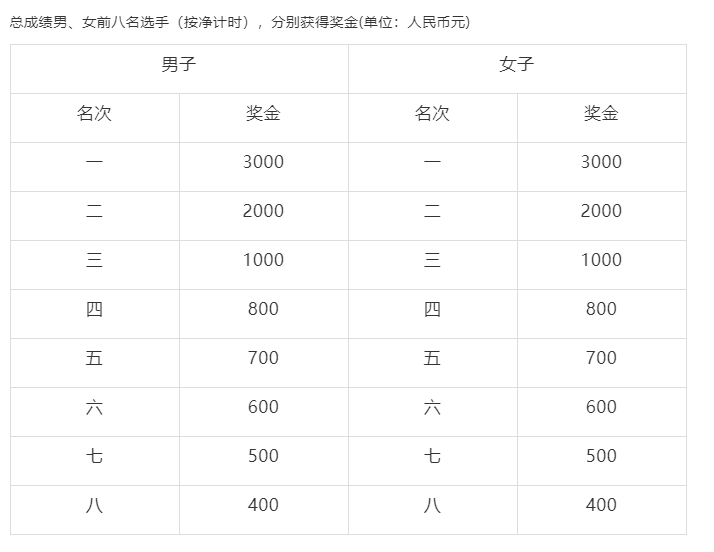 总成绩男、女前八名选手（按净计时），分别获得奖金(单位：人民币元)

| 男子 | | 女子 | |
|---|---|---|---|
| 名次 | 奖金 | 名次 | 奖金 |
| 一 | 3000 | 一 | 3000 |
| 二 | 2000 | 二 | 2000 |
| 三 | 1000 | 三 | 1000 |
| 四 | 800 | 四 | 800 |
| 五 | 700 | 五 | 700 |
| 六 | 600 | 六 | 600 |
| 七 | 500 | 七 | 500 |
| 八 | 400 | 八 | 400 |